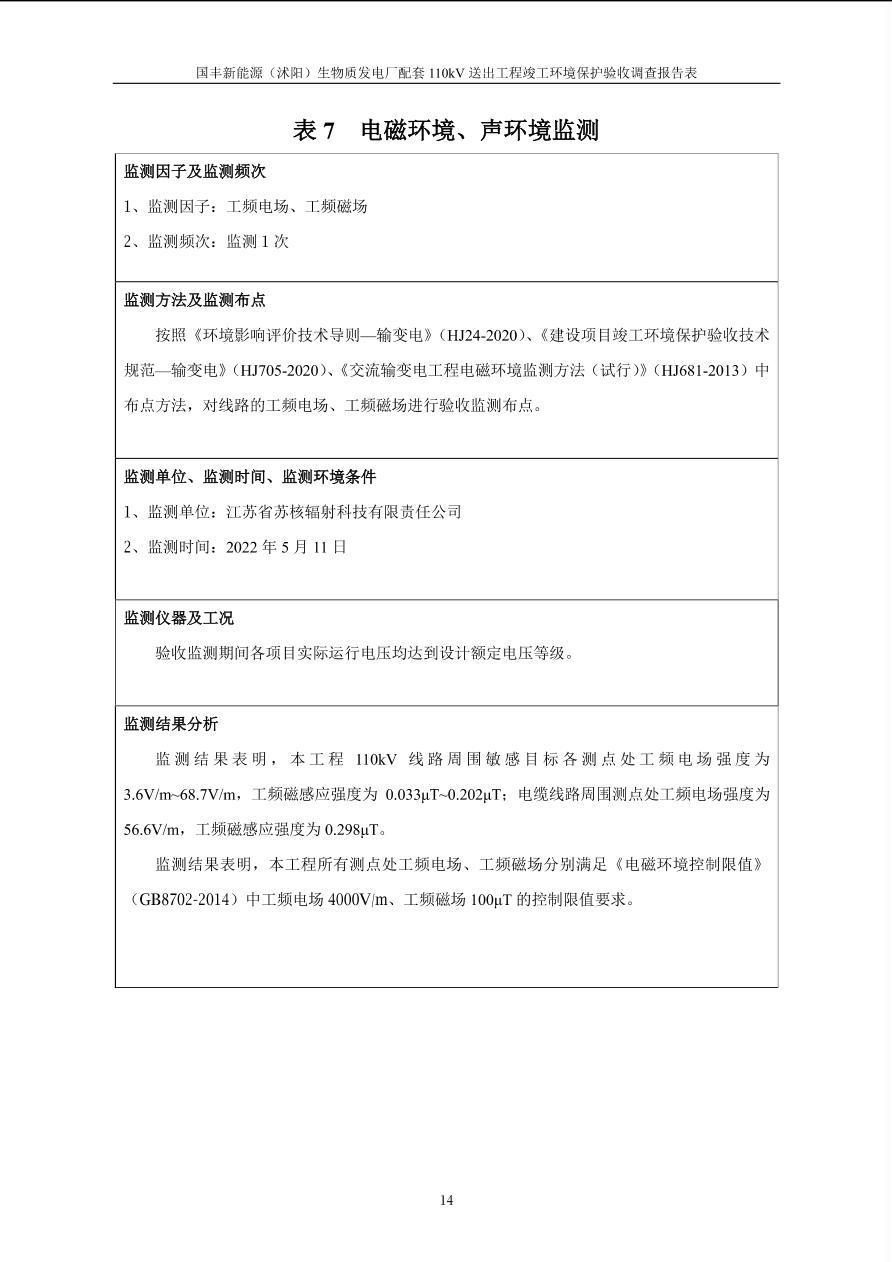 国丰新能源（沭阳）生物质发电厂配套 110kV 送出工程竣工环境保护验收调查报告表

表 7　电磁环境、声环境监测

监测因子及监测频次

1、监测因子：工频电场、工频磁场

2、监测频次：监测 1 次

监测方法及监测布点

按照《环境影响评价技术导则—输变电》（HJ24-2020）、《建设项目竣工环境保护验收技术规范—输变电》（HJ705-2020）、《交流输变电工程电磁环境监测方法（试行）》（HJ681-2013）中布点方法，对线路的工频电场、工频磁场进行验收监测布点。

监测单位、监测时间、监测环境条件

1、监测单位：江苏省苏核辐射科技有限责任公司

2、监测时间：2022 年 5 月 11 日

监测仪器及工况

验收监测期间各项目实际运行电压均达到设计额定电压等级。

监测结果分析

监测结果表明，本工程 110kV 线路周围敏感目标各测点处工频电场强度为 3.6V/m~68.7V/m，工频磁感应强度为 0.033μT~0.202μT；电缆线路周围测点处工频电场强度为 56.6V/m，工频磁感应强度为 0.298μT。

监测结果表明，本工程所有测点处工频电场、工频磁场分别满足《电磁环境控制限值》（GB8702-2014）中工频电场 4000V/m、工频磁场 100μT 的控制限值要求。

14